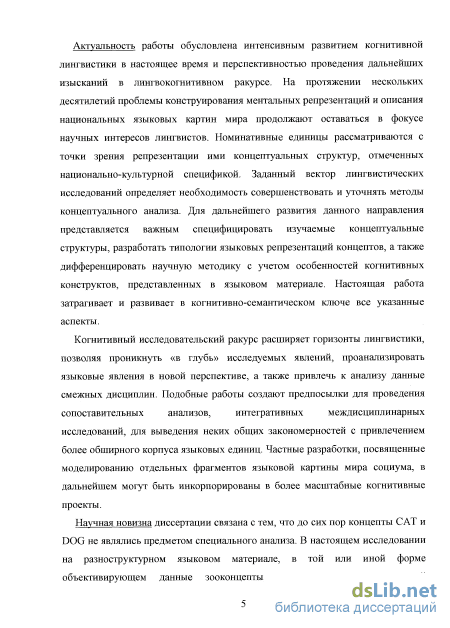 Актуальность работы обусловлена интенсивным развитием когнитивной лингвистики в настоящее время и перспективностью проведения дальнейших изысканий в лингвокогнитивном ракурсе. На протяжении нескольких десятилетий проблемы конструирования ментальных репрезентаций и описания национальных языковых картин мира продолжают оставаться в фокусе научных интересов лингвистов. Номинативные единицы рассматриваются с точки зрения репрезентации ими концептуальных структур, отмеченных национально-культурной спецификой. Заданный вектор лингвистических исследований определяет необходимость совершенствовать и уточнять методы концептуального анализа. Для дальнейшего развития данного направления представляется важным специфицировать изучаемые концептуальные структуры, разработать типологии языковых репрезентаций концептов, а также дифференцировать научную методику с учетом особенностей когнитивных конструктов, представленных в языковом материале. Настоящая работа затрагивает и развивает в когнитивно-семантическом ключе все указанные аспекты.

Когнитивный исследовательский ракурс расширяет горизонты лингвистики, позволяя проникнуть «в глубь» исследуемых явлений, проанализировать языковые явления в новой перспективе, а также привлечь к анализу данные смежных дисциплин. Подобные работы создают предпосылки для проведения сопоставительных анализов, интегративных междисциплинарных исследований, для выведения неких общих закономерностей с привлечением более обширного корпуса языковых единиц. Частные разработки, посвященные моделированию отдельных фрагментов языковой картины мира социума, в дальнейшем могут быть инкорпорированы в более масштабные когнитивные проекты.

Научная новизна диссертации связана с тем, что до сих пор концепты CAT и DOG не являлись предметом специального анализа. В настоящем исследовании на разноструктурном языковом материале, в той или иной форме объективирующем данные зооконцепты

5

dsLib.net
библиотека диссертаций